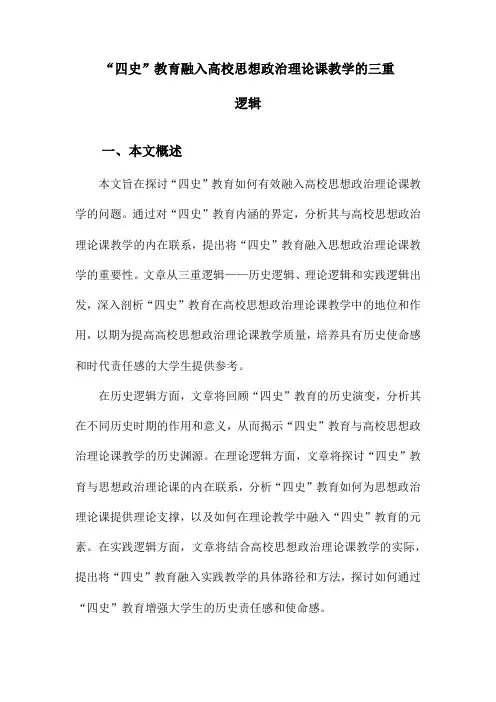 “四史”教育融入高校思想政治理论课教学的三重逻辑

一、本文概述

本文旨在探讨“四史”教育如何有效融入高校思想政治理论课教学的问题。通过对“四史”教育内涵的界定，分析其与高校思想政治理论课教学的内在联系，提出将“四史”教育融入思想政治理论课教学的重要性。文章从三重逻辑——历史逻辑、理论逻辑和实践逻辑出发，深入剖析“四史”教育在高校思想政治理论课教学中的地位和作用，以期为提高高校思想政治理论课教学质量，培养具有历史使命感和时代责任感的大学生提供参考。

在历史逻辑方面，文章将回顾“四史”教育的历史演变，分析其在不同历史时期的作用和意义，从而揭示“四史”教育与高校思想政治理论课教学的历史渊源。在理论逻辑方面，文章将探讨“四史”教育与思想政治理论课的内在联系，分析“四史”教育如何为思想政治理论课提供理论支撑，以及如何在理论教学中融入“四史”教育的元素。在实践逻辑方面，文章将结合高校思想政治理论课教学的实际，提出将“四史”教育融入实践教学的具体路径和方法，探讨如何通过“四史”教育增强大学生的历史责任感和使命感。